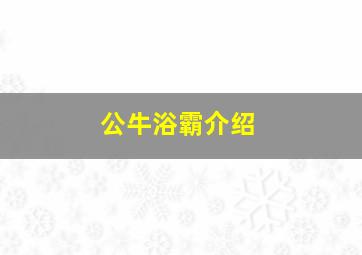 公牛浴霸介绍